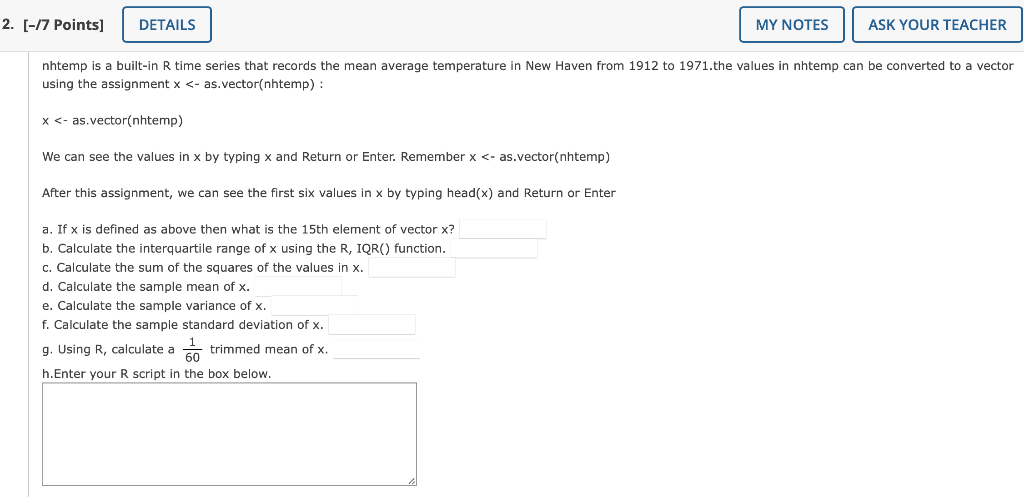 2. [-/7 Points] DETAILS MY NOTES ASK YOUR TEACHER

nhtemp is a built-in R time series that records the mean average temperature in New Haven from 1912 to 1971.the values in nhtemp can be converted to a vector using the assignment x <- as.vector(nhtemp) :

x <- as.vector(nhtemp)

We can see the values in x by typing x and Return or Enter. Remember x <- as.vector(nhtemp)

After this assignment, we can see the first six values in x by typing head(x) and Return or Enter

a. If x is defined as above then what is the 15th element of vector x?
b. Calculate the interquartile range of x using the R, IQR() function.
c. Calculate the sum of the squares of the values in x.
d. Calculate the sample mean of x.
e. Calculate the sample variance of x.
f. Calculate the sample standard deviation of x.
g. Using R, calculate a $\frac{1}{60}$ trimmed mean of x.
h.Enter your R script in the box below.